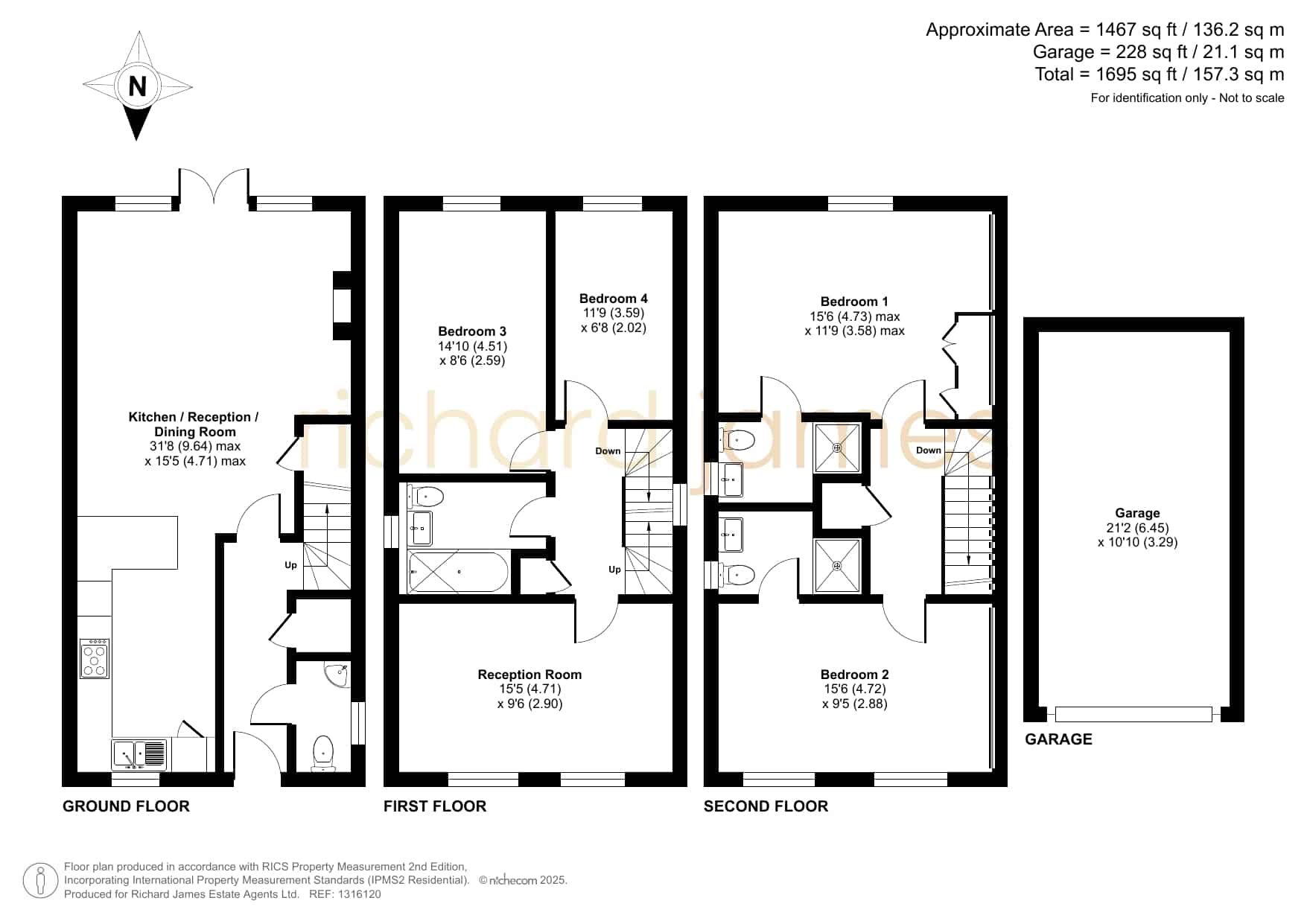 Approximate Area = 1467 sq ft / 136.2 sq m
Garage = 228 sq ft / 21.1 sq m
Total = 1695 sq ft / 157.3 sq m
For identification only - Not to scale

N

richard james

Kitchen / Reception / Dining Room
31'8 (9.64) max
x 15'5 (4.71) max

Up

GROUND FLOOR

Bedroom 3
14'10 (4.51)
x 8'6 (2.59)

Bedroom 4
11'9 (3.59)
x 6'8 (2.02)

Down

Up

Reception Room
15'5 (4.71)
x 9'6 (2.90)

FIRST FLOOR

Bedroom 1
15'6 (4.73) max
x 11'9 (3.58) max

Down

Bedroom 2
15'6 (4.72)
x 9'5 (2.88)

SECOND FLOOR

Garage
21'2 (6.45)
x 10'10 (3.29)

GARAGE

Floor plan produced in accordance with RICS Property Measurement 2nd Edition, Incorporating International Property Measurement Standards (IPMS2 Residential). © nichecom 2025.
Produced for Richard James Estate Agents Ltd. REF: 1316120